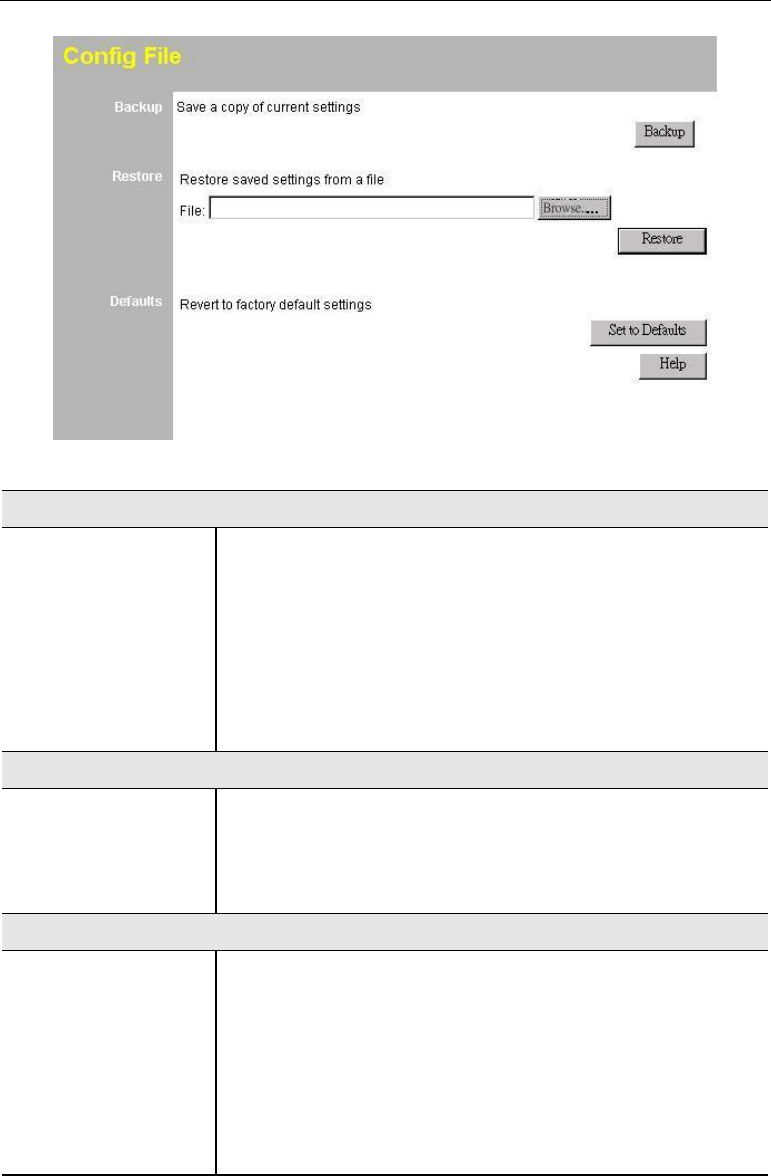 Config File

Backup Save a copy of current settings

Backup

Restore Restore saved settings from a file

File: Browse...

Restore

Defaults Revert to factory default settings

Set to Defaults

Help